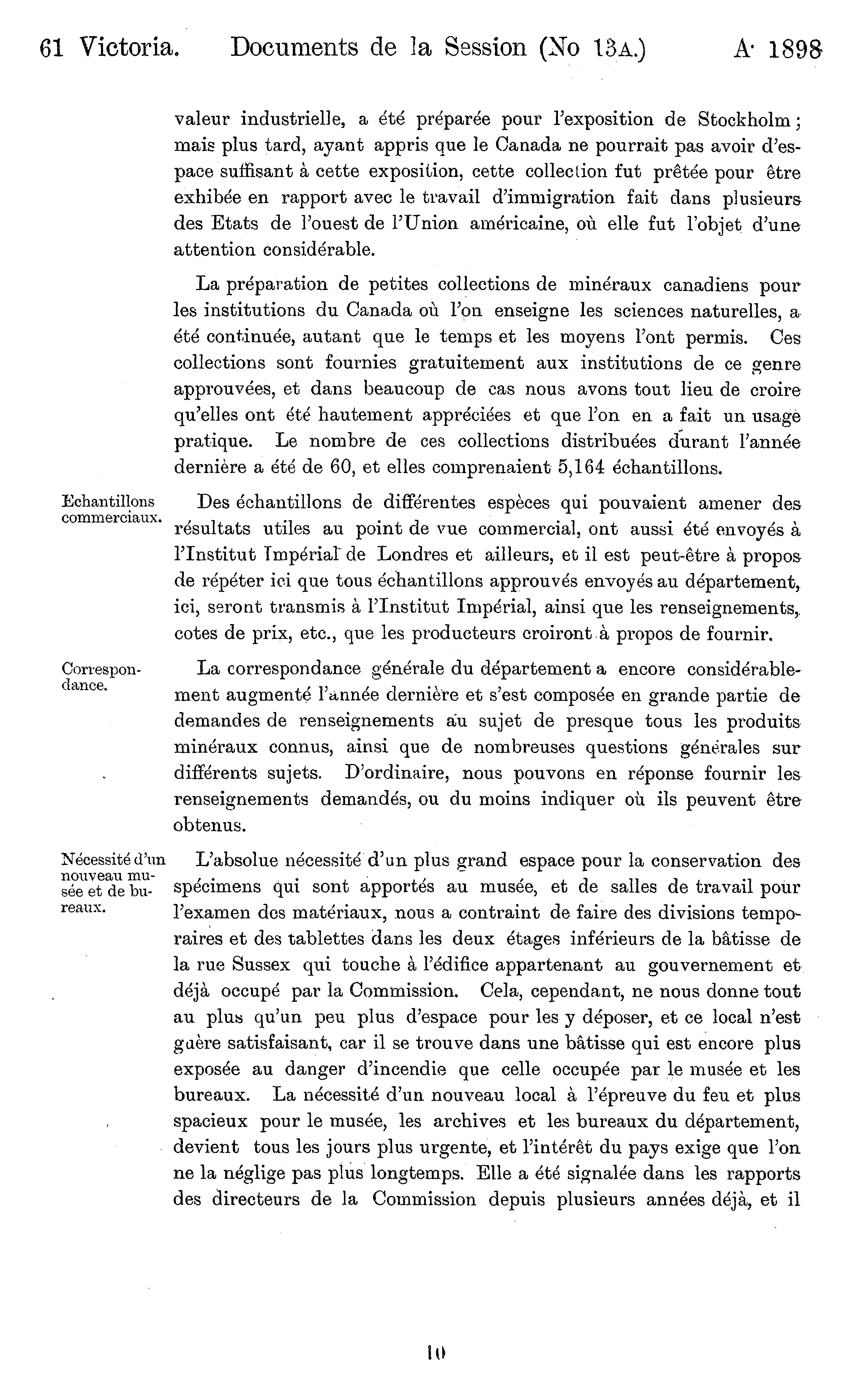 61 Victoria. Documents de la Session (No 13A.) A· 1898

valeur industrielle, a été préparée pour l'exposition de Stockholm; mais plus tard, ayant appris que le Canada ne pourrait pas avoir d'espace suffisant à cette exposition, cette collection fut prêtée pour être exhibée en rapport avec le travail d'immigration fait dans plusieurs des Etats de l'ouest de l'Union américaine, où elle fut l'objet d'une attention considérable.

La préparation de petites collections de minéraux canadiens pour les institutions du Canada où l'on enseigne les sciences naturelles, a été continuée, autant que le temps et les moyens l'ont permis. Ces collections sont fournies gratuitement aux institutions de ce genre approuvées, et dans beaucoup de cas nous avons tout lieu de croire qu'elles ont été hautement appréciées et que l'on en a fait un usage pratique. Le nombre de ces collections distribuées durant l'année dernière a été de 60, et elles comprenaient 5,164 échantillons.

Echantillons commerciaux.

Des échantillons de différentes espèces qui pouvaient amener des résultats utiles au point de vue commercial, ont aussi été envoyés à l'Institut Impérial de Londres et ailleurs, et il est peut-être à propos de répéter ici que tous échantillons approuvés envoyés au département, ici, seront transmis à l'Institut Impérial, ainsi que les renseignements, cotes de prix, etc., que les producteurs croiront à propos de fournir.

Correspondance.

La correspondance générale du département a encore considérablement augmenté l'année dernière et s'est composée en grande partie de demandes de renseignements au sujet de presque tous les produits minéraux connus, ainsi que de nombreuses questions générales sur différents sujets. D'ordinaire, nous pouvons en réponse fournir les renseignements demandés, ou du moins indiquer où ils peuvent être obtenus.

Nécessité d'un nouveau musée et de bureaux.

L'absolue nécessité d'un plus grand espace pour la conservation des spécimens qui sont apportés au musée, et de salles de travail pour l'examen des matériaux, nous a contraint de faire des divisions temporaires et des tablettes dans les deux étages inférieurs de la bâtisse de la rue Sussex qui touche à l'édifice appartenant au gouvernement et déjà occupé par la Commission. Cela, cependant, ne nous donne tout au plus qu'un peu plus d'espace pour les y déposer, et ce local n'est guère satisfaisant, car il se trouve dans une bâtisse qui est encore plus exposée au danger d'incendie que celle occupée par le musée et les bureaux. La nécessité d'un nouveau local à l'épreuve du feu et plus spacieux pour le musée, les archives et les bureaux du département, devient tous les jours plus urgente, et l'intérêt du pays exige que l'on ne la néglige pas plus longtemps. Elle a été signalée dans les rapports des directeurs de la Commission depuis plusieurs années déjà, et il

10